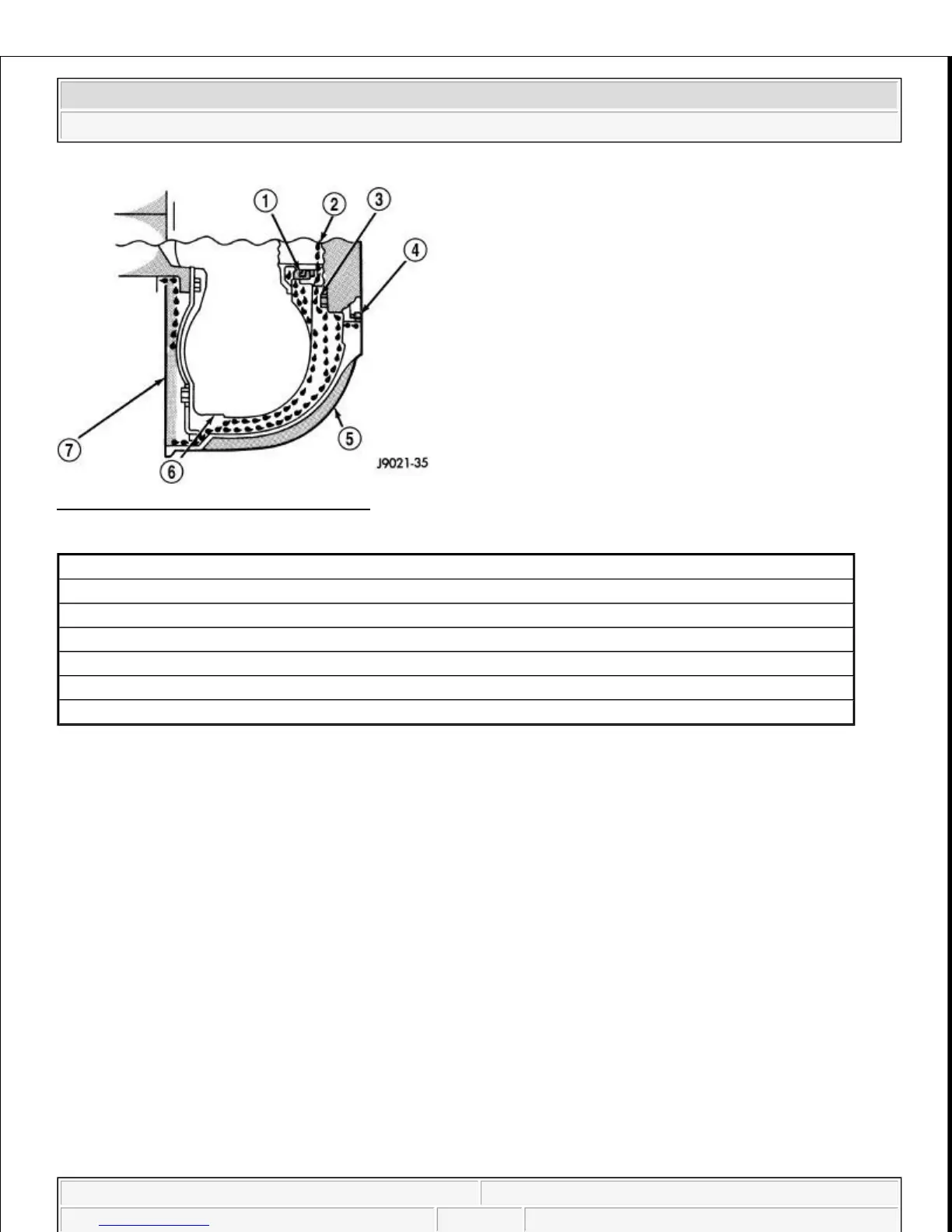 1
2
3
4
5
6
7
J9021-35